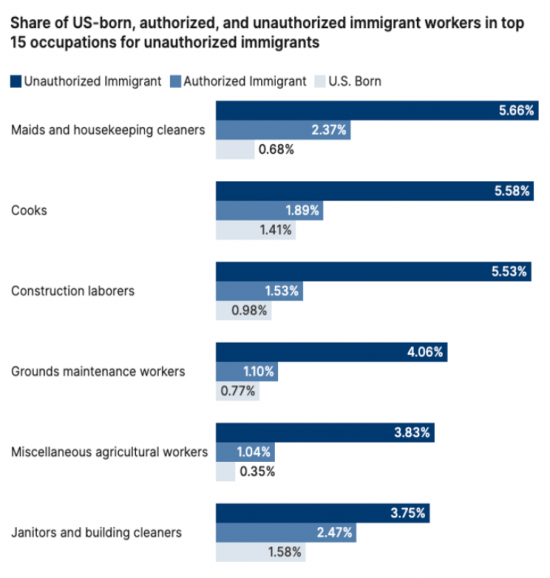 Share of US-born, authorized, and unauthorized immigrant workers in top 15 occupations for unauthorized immigrants

Unauthorized Immigrant Authorized Immigrant U.S. Born

Maids and housekeeping cleaners
5.66%
2.37%
0.68%

Cooks
5.58%
1.89%
1.41%

Construction laborers
5.53%
1.53%
0.98%

Grounds maintenance workers
4.06%
1.10%
0.77%

Miscellaneous agricultural workers
3.83%
1.04%
0.35%

Janitors and building cleaners
3.75%
2.47%
1.58%